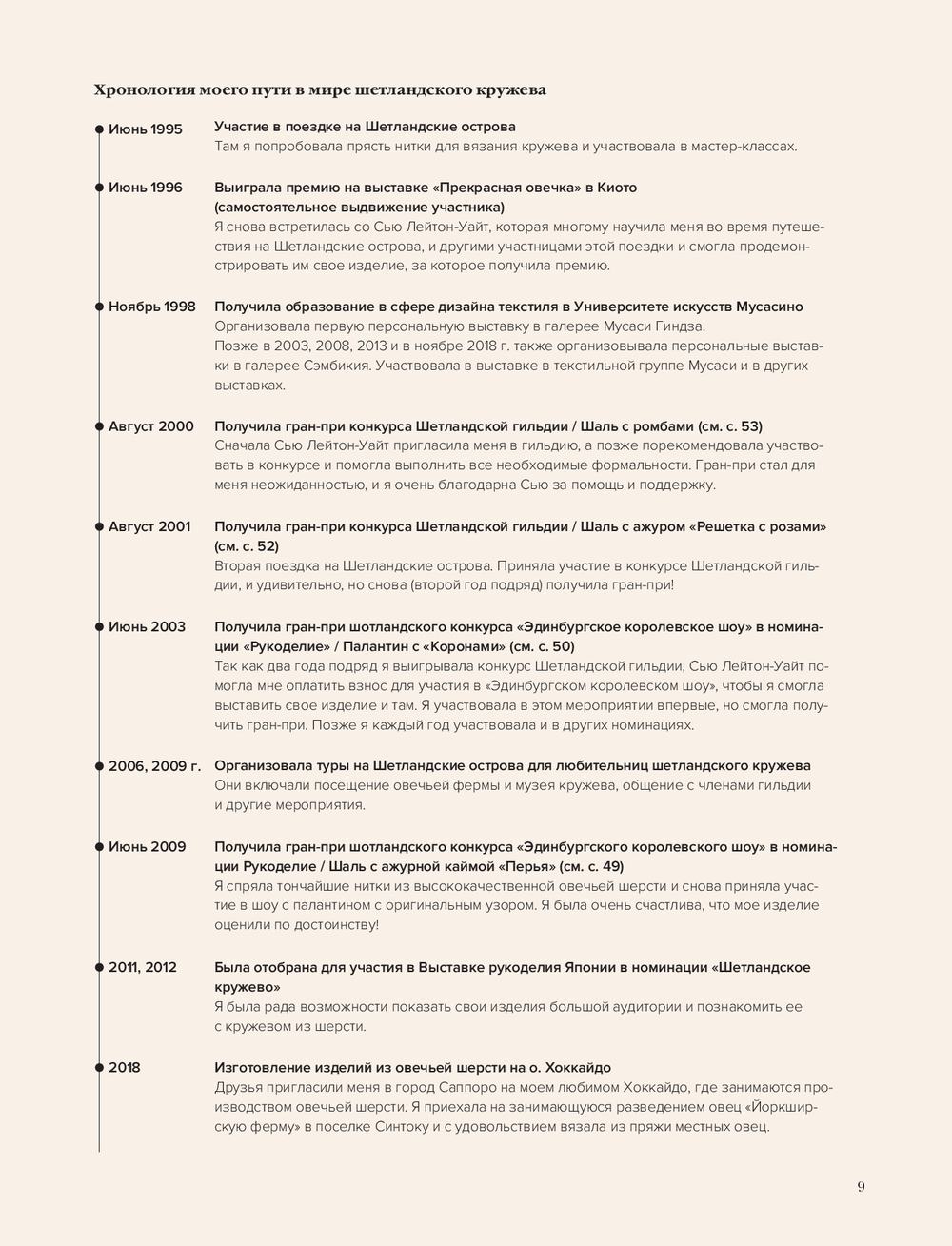 Хронология моего пути в мире шетландского кружева

Июнь 1995 Участие в поездке на Шетландские острова
Там я попробовала прясть нитки для вязания кружева и участвовала в мастер-классах.

Июнь 1996 Выиграла премию на выставке «Прекрасная овечка» в Киото (самостоятельное выдвижение участника)
Я снова встретилась со Сью Лейтон-Уайт, которая многому научила меня во время путешествия на Шетландские острова, и другими участницами этой поездки и смогла продемонстрировать им свое изделие, за которое получила премию.

Ноябрь 1998 Получила образование в сфере дизайна текстиля в Университете искусств Мусасино
Организовала первую персональную выставку в галерее Мусаси Гиндза.
Позже в 2003, 2008, 2013 и в ноябре 2018 г. также организовывала персональные выставки в галерее Сэмбикия. Участвовала в выставке в текстильной группе Мусаси и в других выставках.

Август 2000 Получила гран-при конкурса Шетландской гильдии / Шаль с ромбами (см. с. 53)
Сначала Сью Лейтон-Уайт пригласила меня в гильдию, а позже порекомендовала участвовать в конкурсе и помогла выполнить все необходимые формальности. Гран-при стал для меня неожиданностью, и я очень благодарна Сью за помощь и поддержку.

Август 2001 Получила гран-при конкурса Шетландской гильдии / Шаль с ажуром «Решетка с розами» (см. с. 52)
Вторая поездка на Шетландские острова. Приняла участие в конкурсе Шетландской гильдии, и удивительно, но снова (второй год подряд) получила гран-при!

Июнь 2003 Получила гран-при шотландского конкурса «Эдинбургское королевское шоу» в номинации «Рукоделие» / Палантин с «Коронами» (см. с. 50)
Так как два года подряд я выигрывала конкурс Шетландской гильдии, Сью Лейтон-Уайт помогла мне оплатить взнос для участия в «Эдинбургском королевском шоу», чтобы я смогла выставить свое изделие и там. Я участвовала в этом мероприятии впервые, но смогла получить гран-при. Позже я каждый год участвовала и в других номинациях.

2006, 2009 г. Организовала туры на Шетландские острова для любительниц шетландского кружева
Они включали посещение овечьей фермы и музея кружева, общение с членами гильдии и другие мероприятия.

Июнь 2009 Получила гран-при шотландского конкурса «Эдинбургского королевского шоу» в номинации Рукоделие / Шаль с ажурной каймой «Перья» (см. с. 49)
Я спряла тончайшие нитки из высококачественной овечьей шерсти и снова приняла участие в шоу с палантином с оригинальным узором. Я была очень счастлива, что мое изделие оценили по достоинству!

2011, 2012 Была отобрана для участия в Выставке рукоделия Японии в номинации «Шетландское кружево»
Я была рада возможности показать свои изделия большой аудитории и познакомить ее с кружевом из шерсти.

2018 Изготовление изделий из овечьей шерсти на о. Хоккайдо
Друзья пригласили меня в город Саппоро на моем любимом Хоккайдо, где занимаются производством овечьей шерсти. Я приехала на занимающуюся разведением овец «Йоркширскую ферму» в поселке Синтоку и с удовольствием вязала из пряжи местных овец.

9